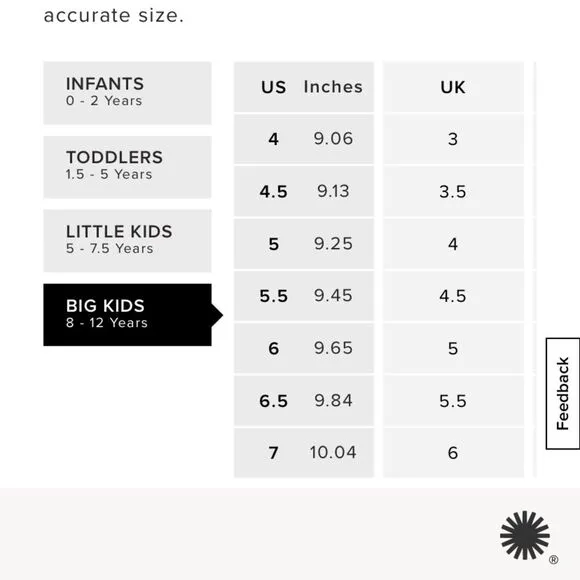 accurate size.

INFANTS
0 - 2 Years

TODDLERS
1.5 - 5 Years

LITTLE KIDS
5 - 7.5 Years

BIG KIDS
8 - 12 Years

| US | Inches | UK |
|---|---|---|
| 4 | 9.06 | 3 |
| 4.5 | 9.13 | 3.5 |
| 5 | 9.25 | 4 |
| 5.5 | 9.45 | 4.5 |
| 6 | 9.65 | 5 |
| 6.5 | 9.84 | 5.5 |
| 7 | 10.04 | 6 |

Feedback

®